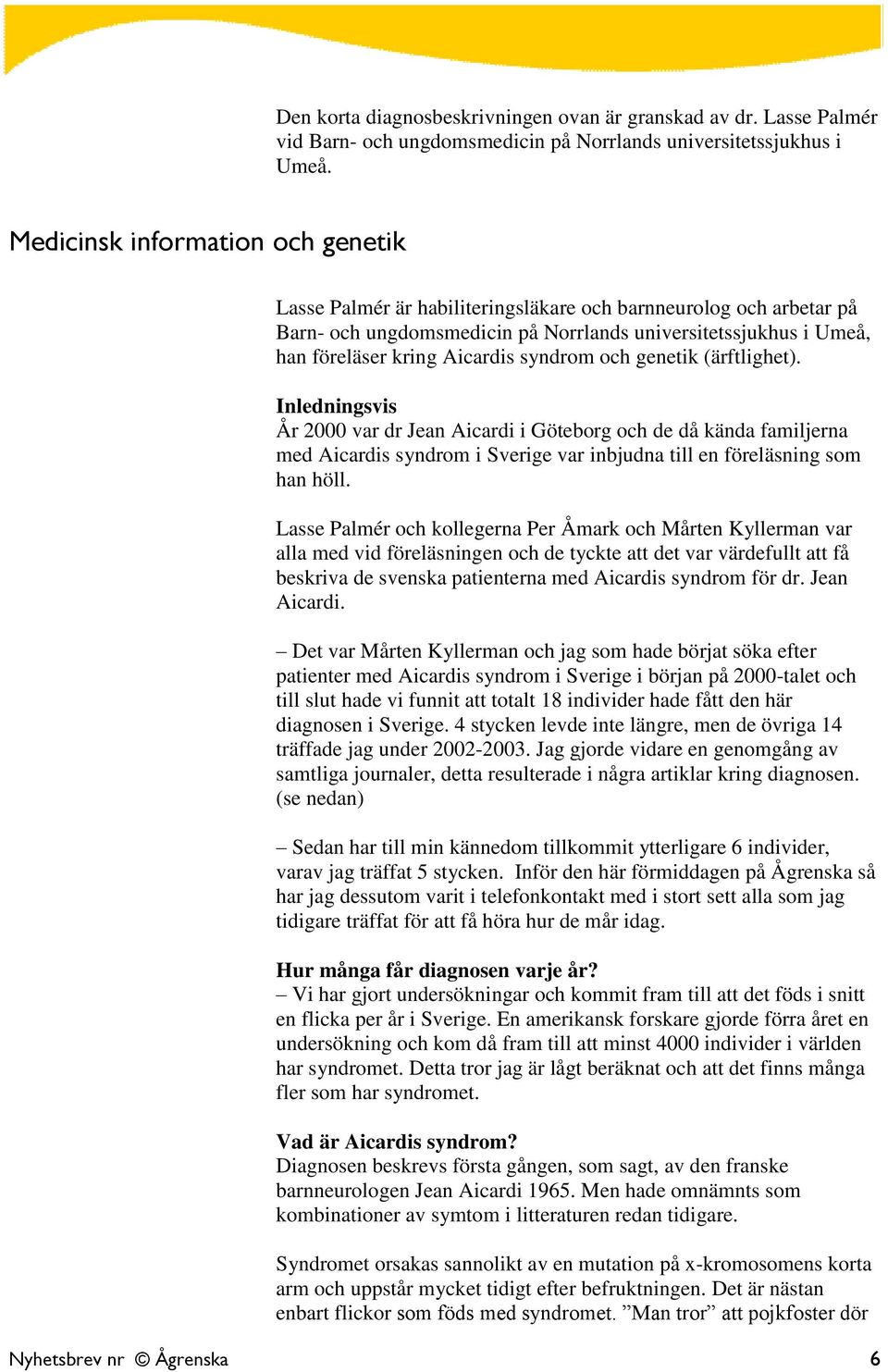 Den korta diagnosbeskrivningen ovan är granskad av dr. Lasse Palmér vid Barn- och ungdomsmedicin på Norrlands universitetssjukhus i Umeå.

Medicinsk information och genetik

Lasse Palmér är habiliteringsläkare och barnneurolog och arbetar på Barn- och ungdomsmedicin på Norrlands universitetssjukhus i Umeå, han föreläser kring Aicardis syndrom och genetik (ärftlighet).

Inledningsvis
År 2000 var dr Jean Aicardi i Göteborg och de då kända familjerna med Aicardis syndrom i Sverige var inbjudna till en föreläsning som han höll.

Lasse Palmér och kollegerna Per Åmark och Mårten Kyllerman var alla med vid föreläsningen och de tyckte att det var värdefullt att få beskriva de svenska patienterna med Aicardis syndrom för dr. Jean Aicardi.

– Det var Mårten Kyllerman och jag som hade börjat söka efter patienter med Aicardis syndrom i Sverige i början på 2000-talet och till slut hade vi funnit att totalt 18 individer hade fått den här diagnosen i Sverige. 4 stycken levde inte längre, men de övriga 14 träffade jag under 2002-2003. Jag gjorde vidare en genomgång av samtliga journaler, detta resulterade i några artiklar kring diagnosen. (se nedan)

– Sedan har till min kännedom tillkommit ytterligare 6 individer, varav jag träffat 5 stycken. Inför den här förmiddagen på Ågrenska så har jag dessutom varit i telefonkontakt med i stort sett alla som jag tidigare träffat för att få höra hur de mår idag.

Hur många får diagnosen varje år?
– Vi har gjort undersökningar och kommit fram till att det föds i snitt en flicka per år i Sverige. En amerikansk forskare gjorde förra året en undersökning och kom då fram till att minst 4000 individer i världen har syndromet. Detta tror jag är lågt beräknat och att det finns många fler som har syndromet.

Vad är Aicardis syndrom?
Diagnosen beskrevs första gången, som sagt, av den franske barnneurologen Jean Aicardi 1965. Men hade omnämnts som kombinationer av symtom i litteraturen redan tidigare.

Syndromet orsakas sannolikt av en mutation på x-kromosomens korta arm och uppstår mycket tidigt efter befruktningen. Det är nästan enbart flickor som föds med syndromet. ”Man tror” att pojkfoster dör

Nyhetsbrev nr © Ågrenska 6